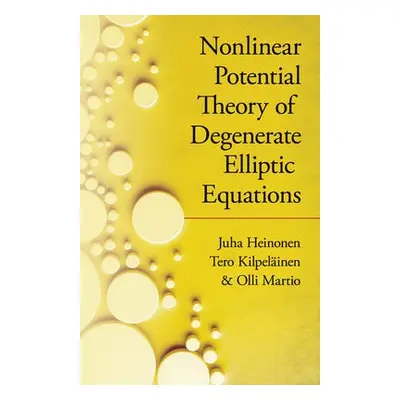 Nonlinear Potential Theory of Degenerate Elliptic Equations

Juha Heinonen
Tero Kilpeläinen
& Olli Martio